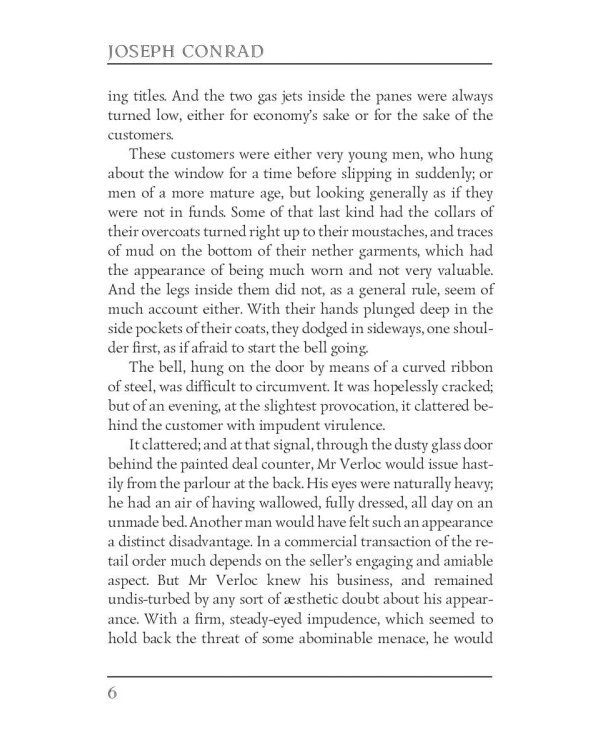 JOSEPH CONRAD

ing titles. And the two gas jets inside the panes were always turned low, either for economy's sake or for the sake of the customers.

These customers were either very young men, who hung about the window for a time before slipping in suddenly; or men of a more mature age, but looking generally as if they were not in funds. Some of that last kind had the collars of their overcoats turned right up to their moustaches, and traces of mud on the bottom of their nether garments, which had the appearance of being much worn and not very valuable. And the legs inside them did not, as a general rule, seem of much account either. With their hands plunged deep in the side pockets of their coats, they dodged in sideways, one shoulder first, as if afraid to start the bell going.

The bell, hung on the door by means of a curved ribbon of steel, was difficult to circumvent. It was hopelessly cracked; but of an evening, at the slightest provocation, it clattered behind the customer with impudent virulence.

It clattered; and at that signal, through the dusty glass door behind the painted deal counter, Mr Verloc would issue hastily from the parlour at the back. His eyes were naturally heavy; he had an air of having wallowed, fully dressed, all day on an unmade bed. Another man would have felt such an appearance a distinct disadvantage. In a commercial transaction of the retail order much depends on the seller's engaging and amiable aspect. But Mr Verloc knew his business, and remained undis-turbed by any sort of æsthetic doubt about his appearance. With a firm, steady-eyed impudence, which seemed to hold back the threat of some abominable menace, he would

6